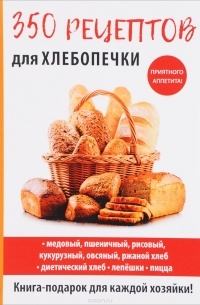 350 рецептов

для ХЛЕБОПЕЧКИ

ПРИЯТНОГО АППЕТИТА!

• медовый, пшеничный, рисовый, кукурузный, овсяный, ржаной хлеб • диетический хлеб • лепёшки • пицца

Книга-подарок для каждой хозяйки!

ozon.ru